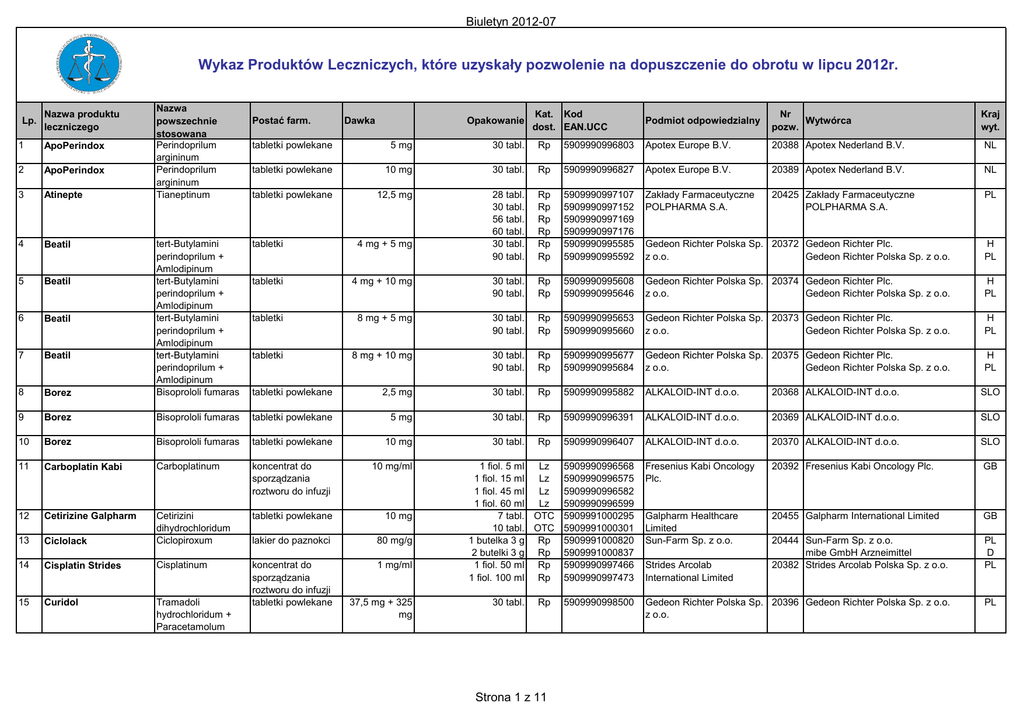 Biuletyn 2012-07

Wykaz Produktów Leczniczych, które uzyskały pozwolenie na dopuszczenie do obrotu w lipcu 2012r.

| Lp. | Nazwa produktu leczniczego | Nazwa powszechnie stosowana | Postać farm. | Dawka | Opakowanie | Kat. dost. | Kod EAN.UCC | Podmiot odpowiedzialny | Nr pozw. | Wytwórca | Kraj wyt. |
|---|---|---|---|---|---|---|---|---|---|---|---|
| 1 | ApoPerindox | Perindoprilum argininum | tabletki powlekane | 5 mg | 30 tabl. | Rp | 5909990996803 | Apotex Europe B.V. | 20388 | Apotex Nederland B.V. | NL |
| 2 | ApoPerindox | Perindoprilum argininum | tabletki powlekane | 10 mg | 30 tabl. | Rp | 5909990996827 | Apotex Europe B.V. | 20389 | Apotex Nederland B.V. | NL |
| 3 | Atinepte | Tianeptinum | tabletki powlekane | 12,5 mg | 28 tabl. 30 tabl. 56 tabl. 60 tabl. | Rp Rp Rp Rp | 5909990997107 5909990997152 5909990997169 5909990997176 | Zakłady Farmaceutyczne POLPHARMA S.A. | 20425 | Zakłady Farmaceutyczne POLPHARMA S.A. | PL |
| 4 | Beatil | tert-Butylamini perindoprilum + Amlodipinum | tabletki | 4 mg + 5 mg | 30 tabl. 90 tabl. | Rp Rp | 5909990995585 5909990995592 | Gedeon Richter Polska Sp. z o.o. | 20372 | Gedeon Richter Plc. Gedeon Richter Polska Sp. z o.o. | H PL |
| 5 | Beatil | tert-Butylamini perindoprilum + Amlodipinum | tabletki | 4 mg + 10 mg | 30 tabl. 90 tabl. | Rp Rp | 5909990995608 5909990995646 | Gedeon Richter Polska Sp. z o.o. | 20374 | Gedeon Richter Plc. Gedeon Richter Polska Sp. z o.o. | H PL |
| 6 | Beatil | tert-Butylamini perindoprilum + Amlodipinum | tabletki | 8 mg + 5 mg | 30 tabl. 90 tabl. | Rp Rp | 5909990995653 5909990995660 | Gedeon Richter Polska Sp. z o.o. | 20373 | Gedeon Richter Plc. Gedeon Richter Polska Sp. z o.o. | H PL |
| 7 | Beatil | tert-Butylamini perindoprilum + Amlodipinum | tabletki | 8 mg + 10 mg | 30 tabl. 90 tabl. | Rp Rp | 5909990995677 5909990995684 | Gedeon Richter Polska Sp. z o.o. | 20375 | Gedeon Richter Plc. Gedeon Richter Polska Sp. z o.o. | H PL |
| 8 | Borez | Bisoprololi fumaras | tabletki powlekane | 2,5 mg | 30 tabl. | Rp | 5909990995882 | ALKALOID-INT d.o.o. | 20368 | ALKALOID-INT d.o.o. | SLO |
| 9 | Borez | Bisoprololi fumaras | tabletki powlekane | 5 mg | 30 tabl. | Rp | 5909990996391 | ALKALOID-INT d.o.o. | 20369 | ALKALOID-INT d.o.o. | SLO |
| 10 | Borez | Bisoprololi fumaras | tabletki powlekane | 10 mg | 30 tabl. | Rp | 5909990996407 | ALKALOID-INT d.o.o. | 20370 | ALKALOID-INT d.o.o. | SLO |
| 11 | Carboplatin Kabi | Carboplatinum | koncentrat do sporządzania roztworu do infuzji | 10 mg/ml | 1 fiol. 5 ml 1 fiol. 15 ml 1 fiol. 45 ml 1 fiol. 60 ml | Lz Lz Lz Lz | 5909990996568 5909990996575 5909990996582 5909990996599 | Fresenius Kabi Oncology Plc. | 20392 | Fresenius Kabi Oncology Plc. | GB |
| 12 | Cetirizine Galpharm | Cetirizini dihydrochloridum | tabletki powlekane | 10 mg | 7 tabl. 10 tabl. | OTC OTC | 5909991000295 5909991000301 | Galpharm Healthcare Limited | 20455 | Galpharm International Limited | GB |
| 13 | Ciclolack | Ciclopiroxum | lakier do paznokci | 80 mg/g | 1 butelka 3 g 2 butelki 3 g | Rp Rp | 5909991000820 5909991000837 | Sun-Farm Sp. z o.o. | 20444 | Sun-Farm Sp. z o.o. mibe GmbH Arzneimittel | PL D |
| 14 | Cisplatin Strides | Cisplatinum | koncentrat do sporządzania roztworu do infuzji | 1 mg/ml | 1 fiol. 50 ml 1 fiol. 100 ml | Rp Rp | 5909990997466 5909990997473 | Strides Arcolab International Limited | 20382 | Strides Arcolab Polska Sp. z o.o. | PL |
| 15 | Curidol | Tramadoli hydrochloridum + Paracetamolum | tabletki powlekane | 37,5 mg + 325 mg | 30 tabl. | Rp | 5909990998500 | Gedeon Richter Polska Sp. z o.o. | 20396 | Gedeon Richter Polska Sp. z o.o. | PL |

Strona 1 z 11